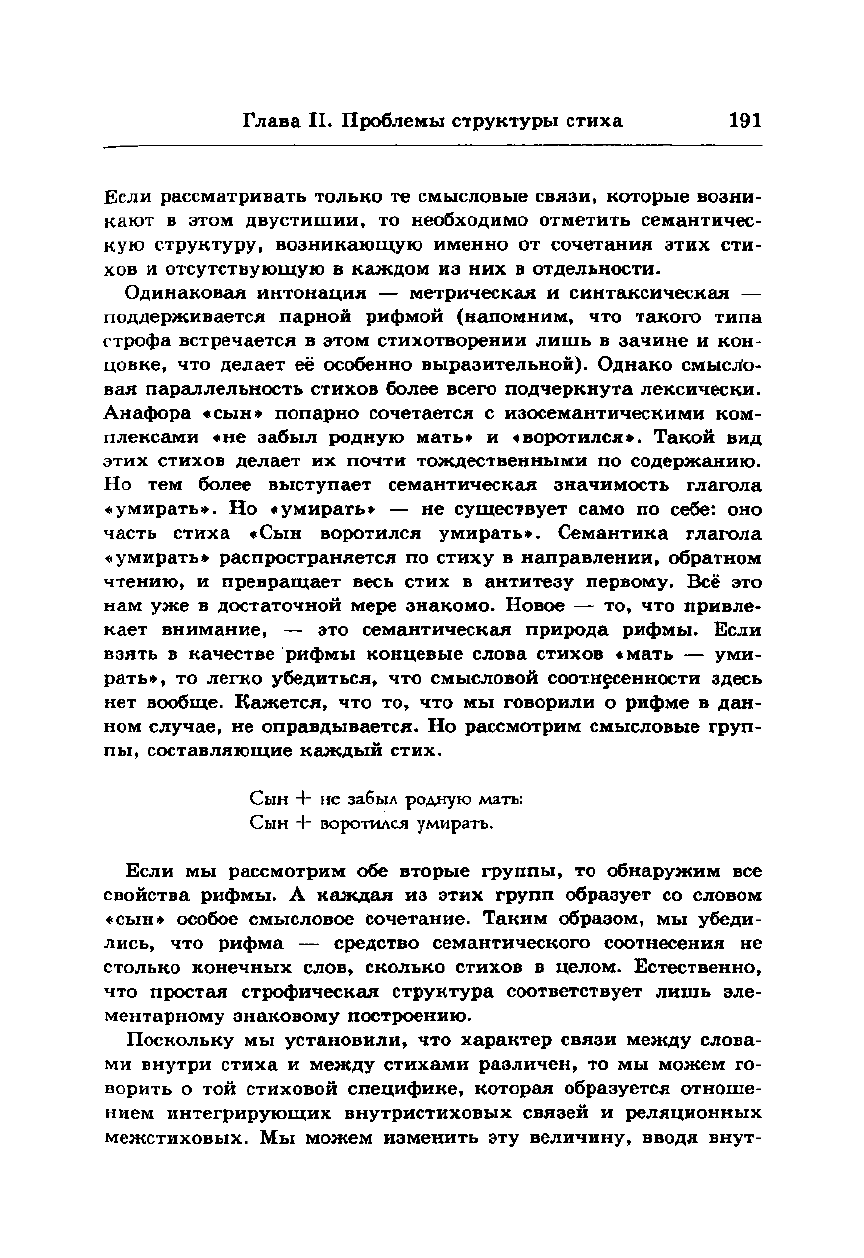 Глава II. Проблемы структуры стиха 191

Если рассматривать только те смысловые связи, которые возникают в этом двустишии, то необходимо отметить семантическую структуру, возникающую именно от сочетания этих стихов и отсутствующую в каждом из них в отдельности.

Одинаковая интонация — метрическая и синтаксическая — поддерживается парной рифмой (напомним, что такого типа строфа встречается в этом стихотворении лишь в зачине и концовке, что делает её особенно выразительной). Однако смысловая параллельность стихов более всего подчеркнута лексически. Анафора «сын» попарно сочетается с изосемантическими комплексами «не забыл родную мать» и «воротился». Такой вид этих стихов делает их почти тождественными по содержанию. Но тем более выступает семантическая значимость глагола «умирать». Но «умирать» — не существует само по себе: оно часть стиха «Сын воротился умирать». Семантика глагола «умирать» распространяется по стиху в направлении, обратном чтению, и превращает весь стих в антитезу первому. Всё это нам уже в достаточной мере знакомо. Новое — то, что привлекает внимание, — это семантическая природа рифмы. Если взять в качестве рифмы концевые слова стихов «мать — умирать», то легко убедиться, что смысловой соотнесенности здесь нет вообще. Кажется, что то, что мы говорили о рифме в данном случае, не оправдывается. Но рассмотрим смысловые группы, составляющие каждый стих.

Сын + не забыл родную мать:
Сын + воротился умирать.

Если мы рассмотрим обе вторые группы, то обнаружим все свойства рифмы. А каждая из этих групп образует со словом «сын» особое смысловое сочетание. Таким образом, мы убедились, что рифма — средство семантического соотнесения не столько конечных слов, сколько стихов в целом. Естественно, что простая строфическая структура соответствует лишь элементарному знаковому построению.

Поскольку мы установили, что характер связи между словами внутри стиха и между стихами различен, то мы можем говорить о той стиховой специфике, которая образуется отношением интегрирующих внутристиховых связей и реляционных межстиховых. Мы можем изменить эту величину, вводя внут-